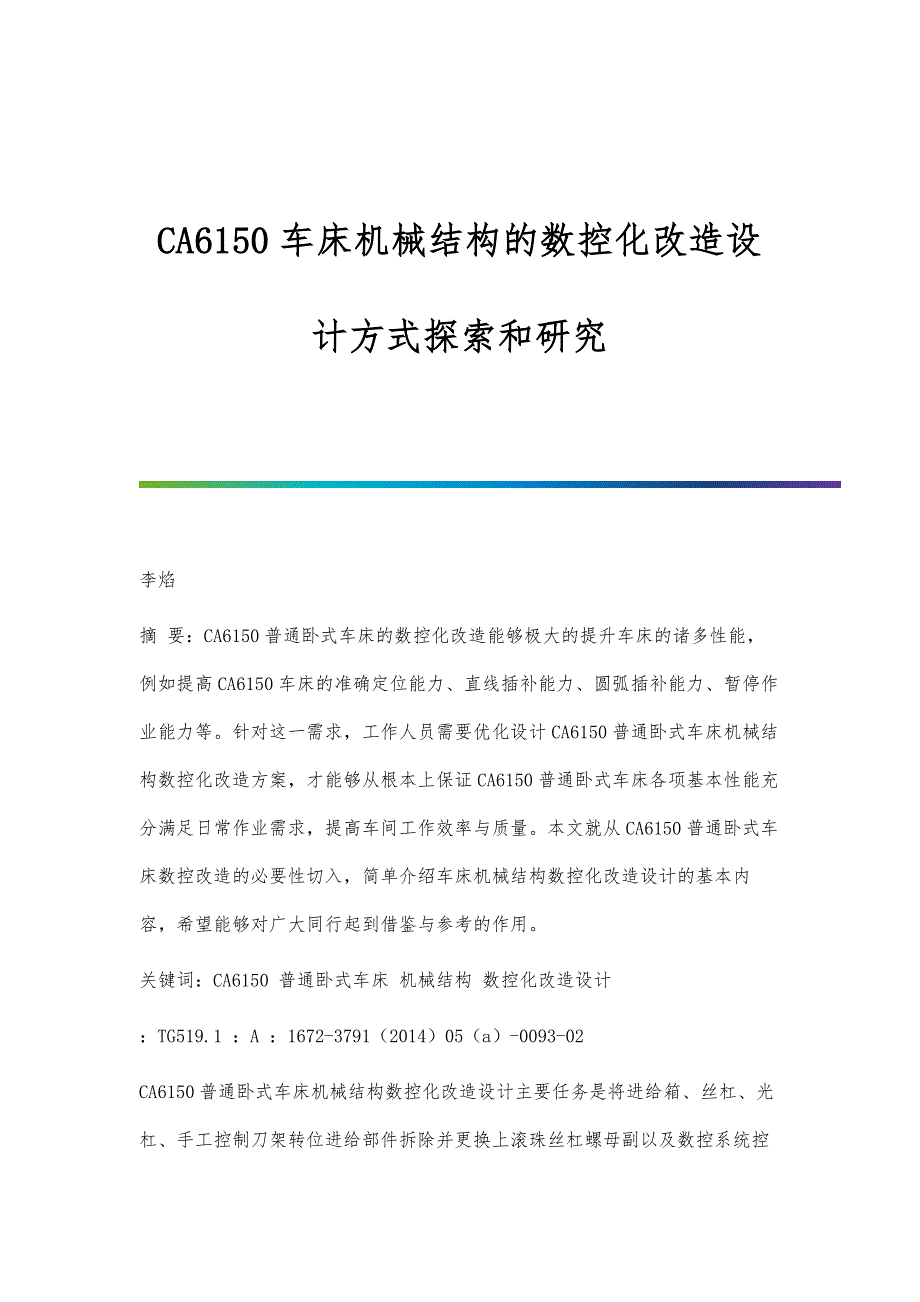 CA6150 车床机械结构的数控化改造设计方式探索和研究

李焰

摘 要：CA6150 普通卧式车床的数控化改造能够极大的提升车床的诸多性能，例如提高 CA6150 车床的准确定位能力、直线插补能力、圆弧插补能力、暂停作业能力等。针对这一需求，工作人员需要优化设计 CA6150 普通卧式车床机械结构数控化改造方案，才能够从根本上保证 CA6150 普通卧式车床各项基本性能充分满足日常作业需求，提高车间工作效率与质量。本文就从 CA6150 普通卧式车床数控改造的必要性切入，简单介绍车床机械结构数控化改造设计的基本内容，希望能够对广大同行起到借鉴与参考的作用。

关键词：CA6150 普通卧式车床 机械结构 数控化改造设计

：TG519.1 ：A ：1672-3791（2014）05（a）-0093-02

CA6150 普通卧式车床机械结构数控化改造设计主要任务是将进给箱、丝杠、光杠、手工控制刀架转位进给部件拆除并更换上滚珠丝杠螺母副以及数控系统控